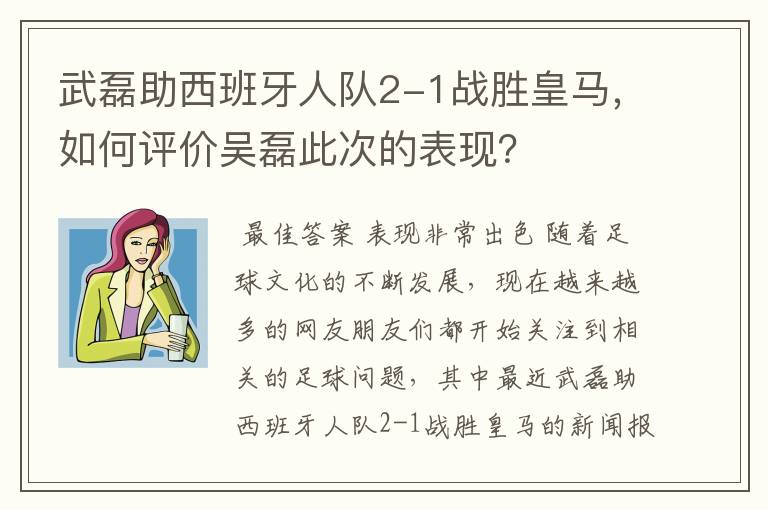 武磊助西班牙人队2-1战胜皇马，如何评价吴磊此次的表现?

最佳答案 表现非常出色 随着足球文化的不断发展，现在越来越多的网友朋友们都开始关注到相关的足球问题，其中最近武磊助西班牙人队2-1战胜皇马的新闻报